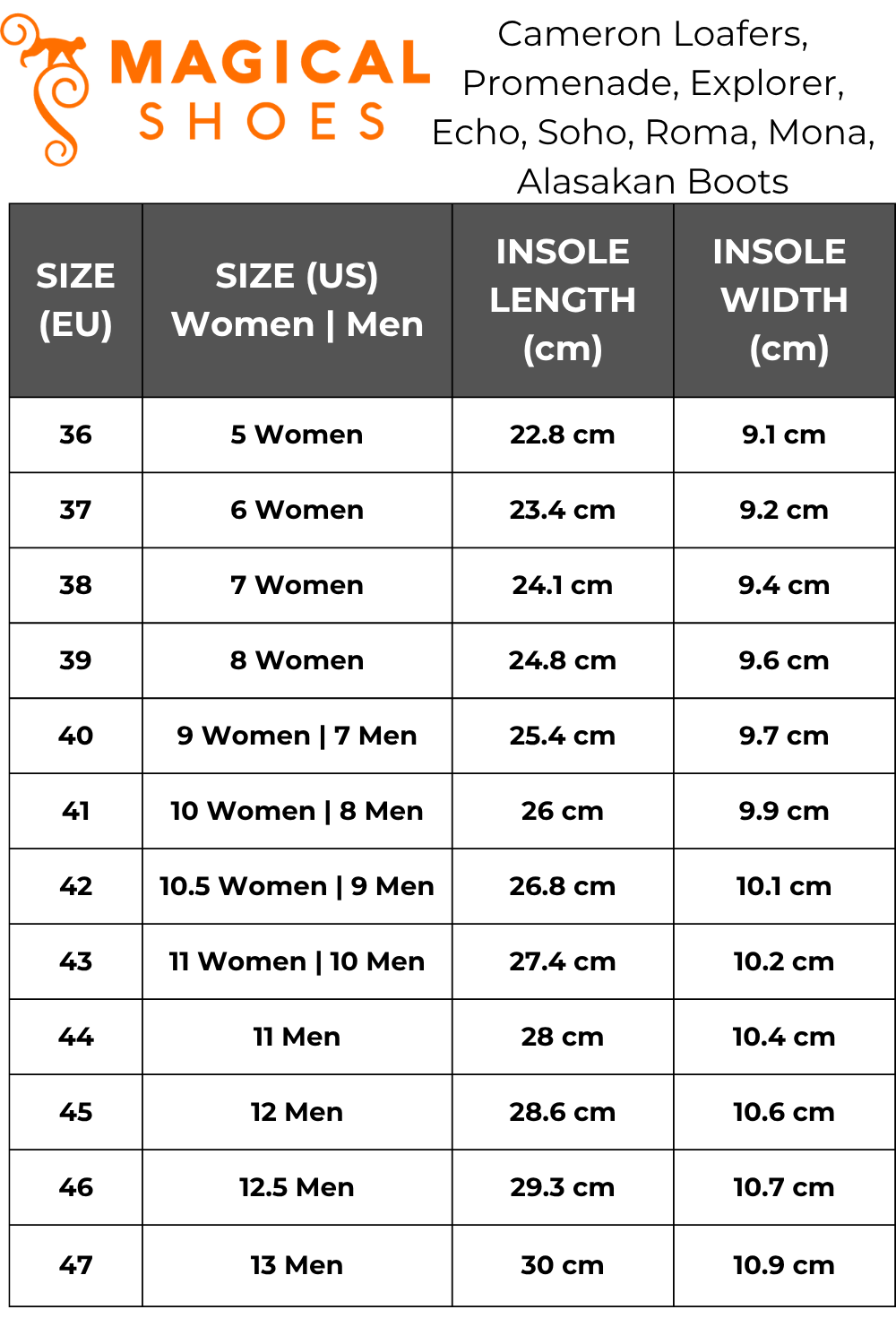 MAGICAL SHOES

Cameron Loafers, Promenade, Explorer, Echo, Soho, Roma, Mona, Alasakan Boots

| SIZE (EU) | SIZE (US) Women \| Men | INSOLE LENGTH (cm) | INSOLE WIDTH (cm) |
|---|---|---|---|
| 36 | 5 Women | 22.8 cm | 9.1 cm |
| 37 | 6 Women | 23.4 cm | 9.2 cm |
| 38 | 7 Women | 24.1 cm | 9.4 cm |
| 39 | 8 Women | 24.8 cm | 9.6 cm |
| 40 | 9 Women \| 7 Men | 25.4 cm | 9.7 cm |
| 41 | 10 Women \| 8 Men | 26 cm | 9.9 cm |
| 42 | 10.5 Women \| 9 Men | 26.8 cm | 10.1 cm |
| 43 | 11 Women \| 10 Men | 27.4 cm | 10.2 cm |
| 44 | 11 Men | 28 cm | 10.4 cm |
| 45 | 12 Men | 28.6 cm | 10.6 cm |
| 46 | 12.5 Men | 29.3 cm | 10.7 cm |
| 47 | 13 Men | 30 cm | 10.9 cm |